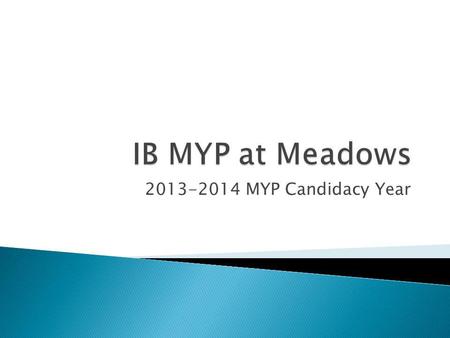 IB MYP at Meadows

2013-2014 MYP Candidacy Year